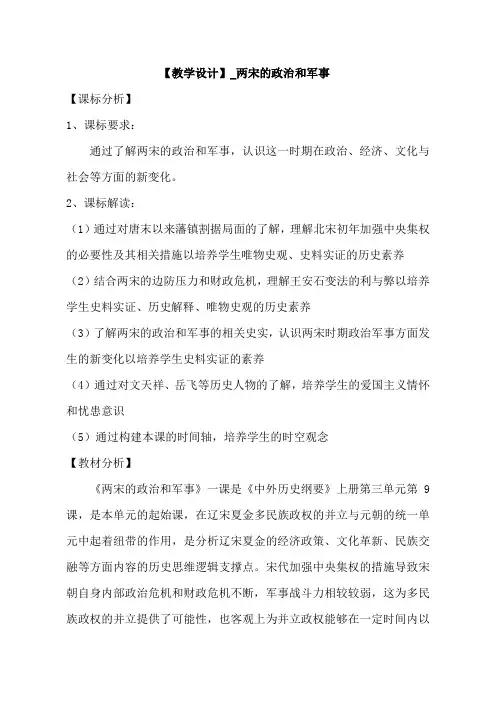 【教学设计】_两宋的政治和军事

【课标分析】

1、课标要求：

通过了解两宋的政治和军事，认识这一时期在政治、经济、文化与社会等方面的新变化。

2、课标解读：

（1）通过对唐末以来藩镇割据局面的了解，理解北宋初年加强中央集权的必要性及其相关措施以培养学生唯物史观、史料实证的历史素养

（2）结合两宋的边防压力和财政危机，理解王安石变法的利与弊以培养学生史料实证、历史解释、唯物史观的历史素养

（3）了解两宋的政治和军事的相关史实，认识两宋时期政治军事方面发生的新变化以培养学生史料实证的素养

（4）通过对文天祥、岳飞等历史人物的了解，培养学生的爱国主义情怀和忧患意识

（5）通过构建本课的时间轴，培养学生的时空观念

【教材分析】

《两宋的政治和军事》一课是《中外历史纲要》上册第三单元第 9 课，是本单元的起始课，在辽宋夏金多民族政权的并立与元朝的统一单元中起着纽带的作用，是分析辽宋夏金的经济政策、文化革新、民族交融等方面内容的历史思维逻辑支撑点。宋代加强中央集权的措施导致宋朝自身内部政治危机和财政危机不断，军事战斗力相较较弱，这为多民族政权的并立提供了可能性，也客观上为并立政权能够在一定时间内以